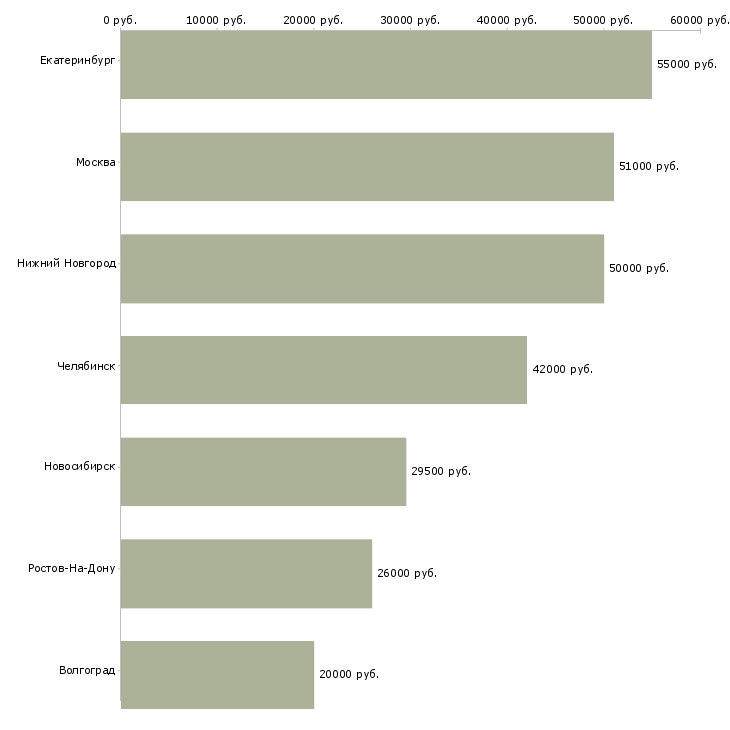 0 руб. 10000 руб. 20000 руб. 30000 руб. 40000 руб. 50000 руб. 60000 руб.

Екатеринбург 55000 руб.

Москва 51000 руб.

Нижний Новгород 50000 руб.

Челябинск 42000 руб.

Новосибирск 29500 руб.

Ростов-На-Дону 26000 руб.

Волгоград 20000 руб.